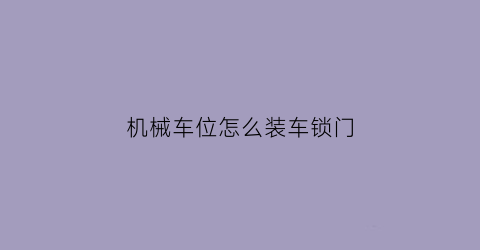 机械车位怎么装车锁门